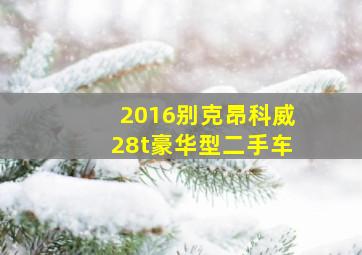 2016别克昂科威
28t豪华型二手车